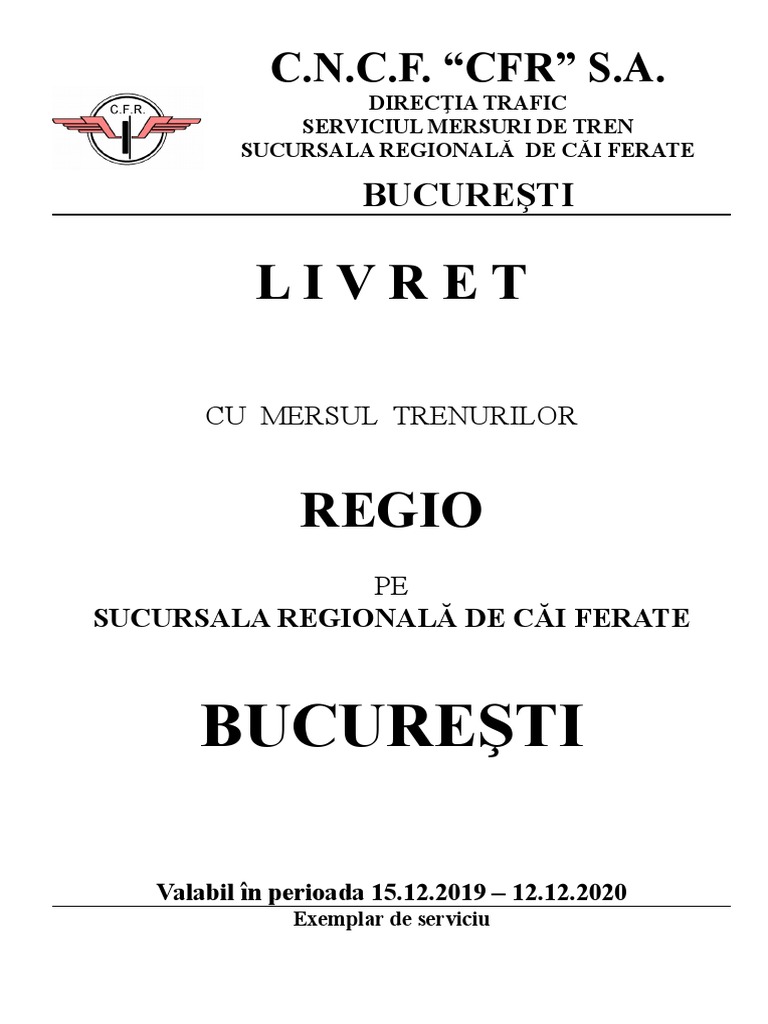 C.F.R.

C.N.C.F. “CFR” S.A.
DIRECŢIA TRAFIC
SERVICIUL MERSURI DE TREN
SUCURSALA REGIONALĂ DE CĂI FERATE
BUCUREŞTI

L I V R E T

CU MERSUL TRENURILOR

REGIO

PE
SUCURSALA REGIONALĂ DE CĂI FERATE

BUCUREŞTI

Valabil în perioada 15.12.2019 – 12.12.2020
Exemplar de serviciu